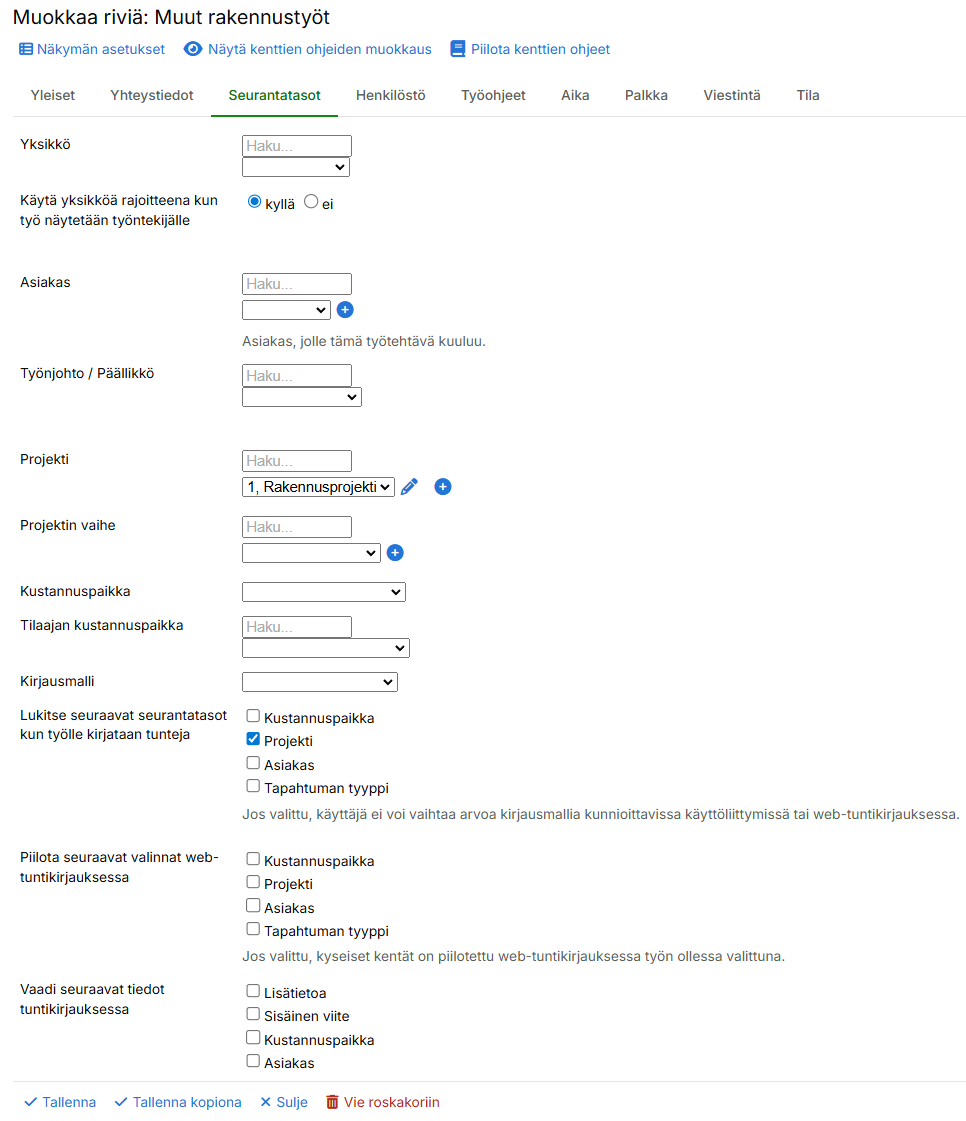 Muokkaa riviä: Muut rakennustyöt

Näkymän asetukset Näytä kenttien ohjeiden muokkaus Piilota kenttien ohjeet

Yleiset Yhteystiedot Seurantatasot Henkilöstö Työohjeet Aika Palkka Viestintä Tila

Yksikkö
Haku...

Käytä yksikköä rajoitteena kun työ näytetään työntekijälle
kyllä ei

Asiakas
Haku...
Asiakas, jolle tämä työtehtävä kuuluu.

Työnjohto / Päällikkö
Haku...

Projekti
Haku...
1, Rakennusprojekti

Projektin vaihe
Haku...

Kustannuspaikka

Tilaajan kustannuspaikka
Haku...

Kirjausmalli

Lukitse seuraavat seurantatasot kun työlle kirjataan tunteja
Kustannuspaikka
Projekti
Asiakas
Tapahtuman tyyppi
Jos valittu, käyttäjä ei voi vaihtaa arvoa kirjausmallia kunnioittavissa käyttöliittymissä tai web-tuntikirjauksessa.

Piilota seuraavat valinnat web-tuntikirjauksessa
Kustannuspaikka
Projekti
Asiakas
Tapahtuman tyyppi
Jos valittu, kyseiset kentät on piilotettu web-tuntikirjauksessa työn ollessa valittuna.

Vaadi seuraavat tiedot tuntikirjauksessa
Lisätietoa
Sisäinen viite
Kustannuspaikka
Asiakas

Tallenna Tallenna kopiona Sulje Vie roskakoriin